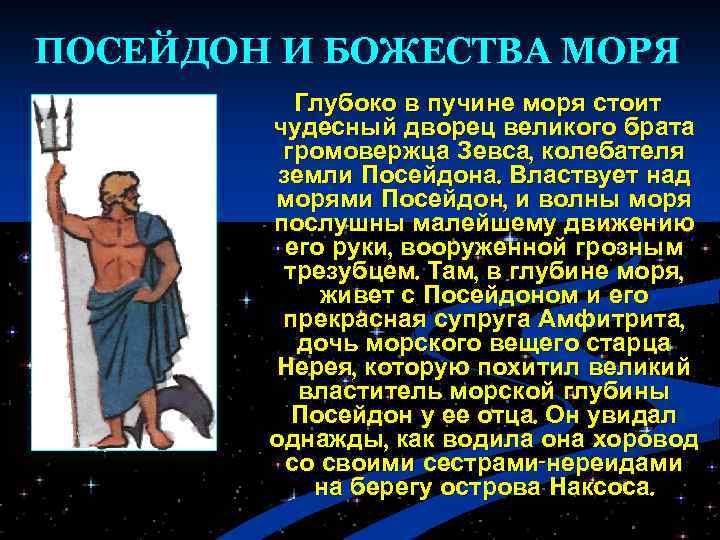 ПОСЕЙДОН И БОЖЕСТВА МОРЯ

Глубоко в пучине моря стоит чудесный дворец великого брата громовержца Зевса, колебателя земли Посейдона. Властвует над морями Посейдон, и волны моря послушны малейшему движению его руки, вооруженной грозным трезубцем. Там, в глубине моря, живет с Посейдоном и его прекрасная супруга Амфитрита, дочь морского вещего старца Нерея, которую похитил великий властитель морской глубины Посейдон у ее отца. Он увидал однажды, как водила она хоровод со своими сестрами-нереидами на берегу острова Наксоса.